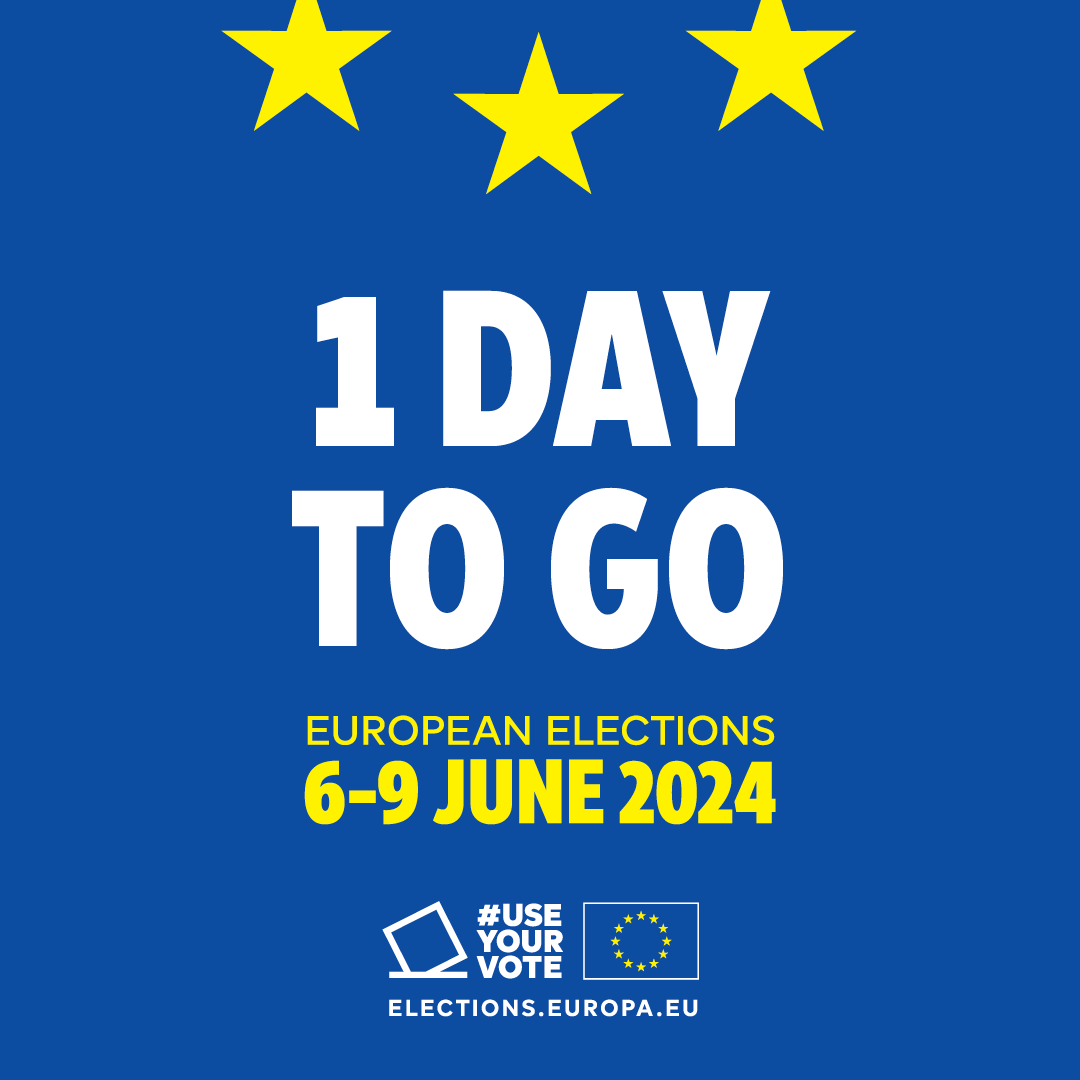 1 DAY TO GO

EUROPEAN ELECTIONS
6-9 JUNE 2024

#USE YOUR VOTE

ELECTIONS.EUROPA.EU